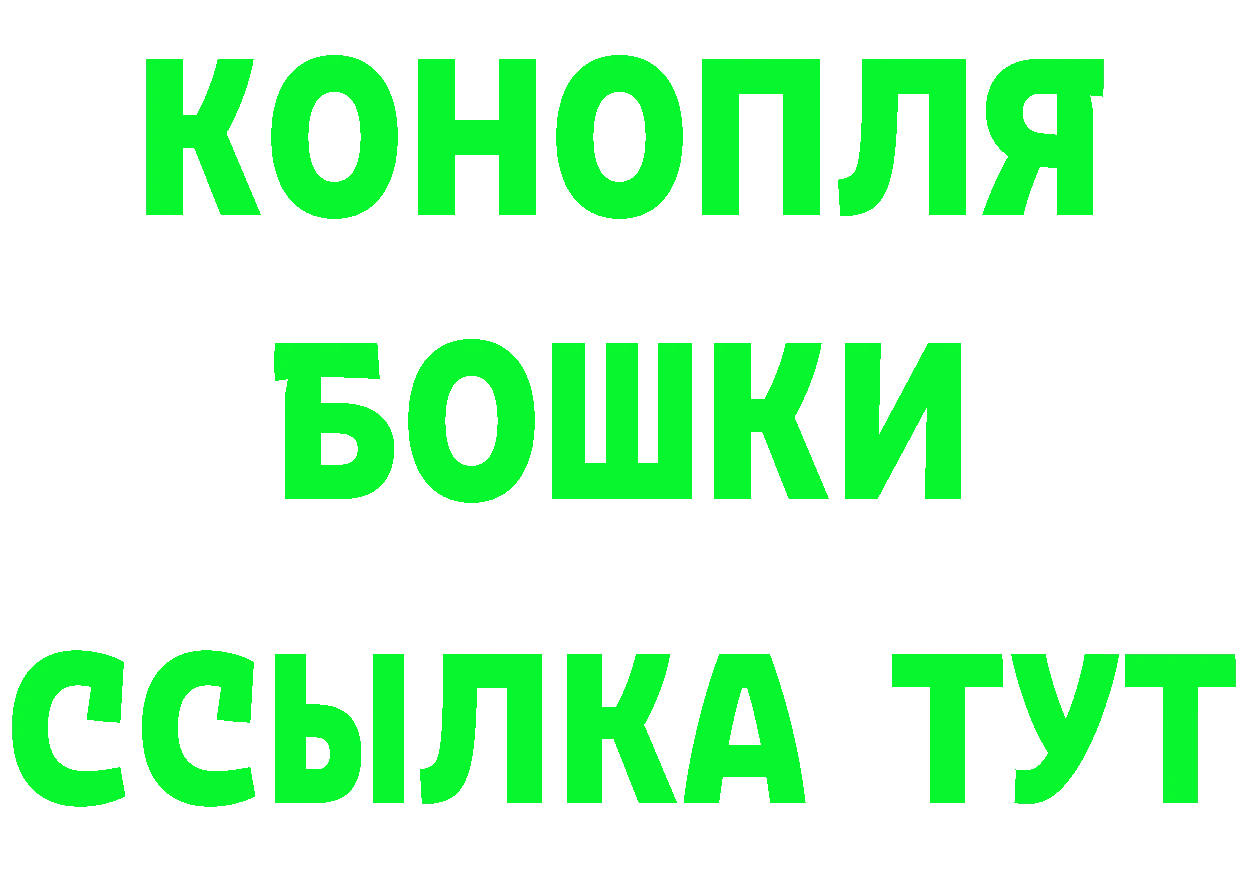 КОНОПЛЯ
БОШКИ
ССЫЛКА ТУТ